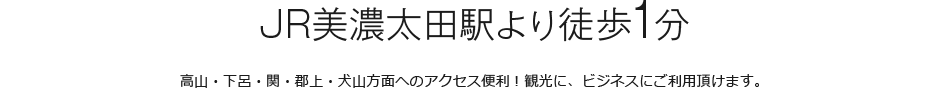 JR美濃太田駅より徒歩1分

高山・下呂・関・郡上・犬山方面へのアクセス便利！観光に、ビジネスにご利用頂けます。